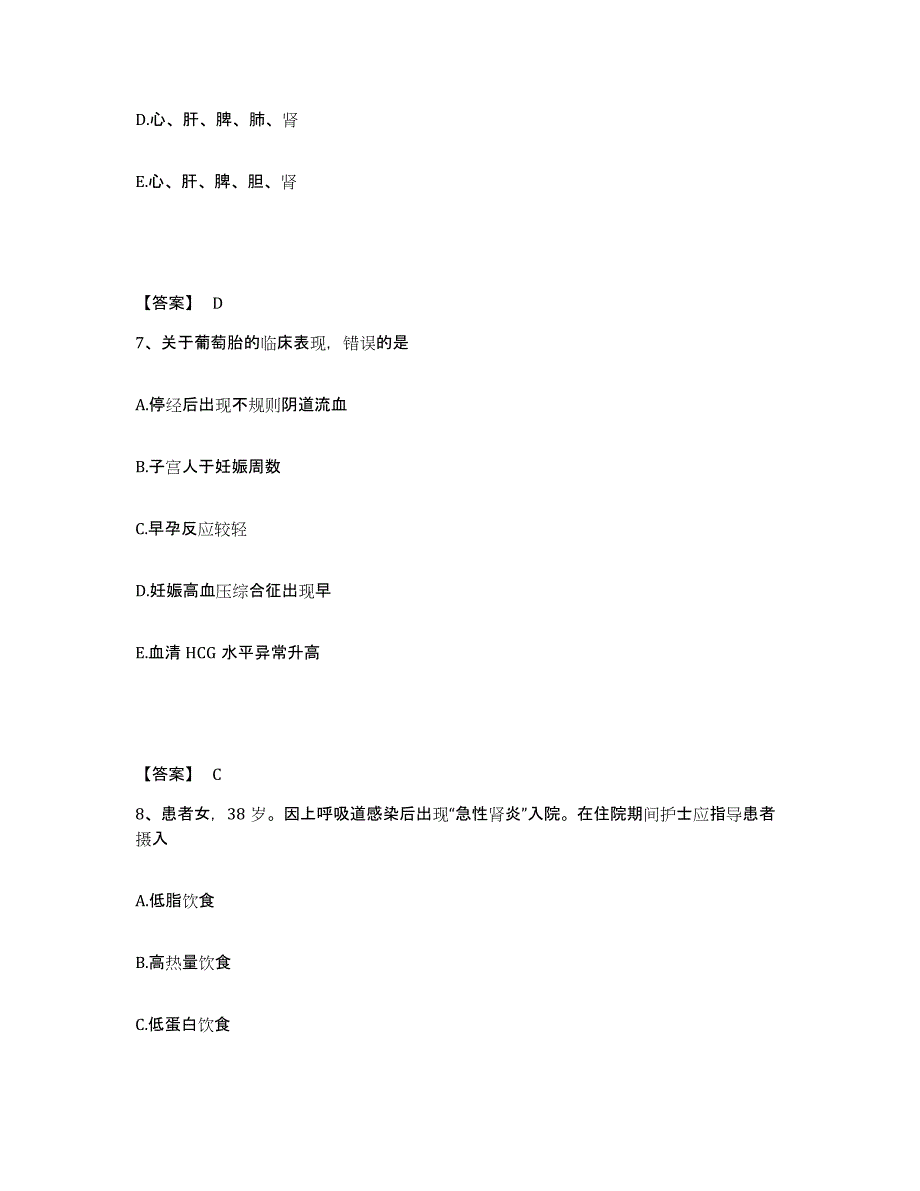 D.心、肝、脾、肺、肾

E.心、肝、脾、胆、肾

【答案】 D

7、关于葡萄胎的临床表现，错误的是

A.停经后出现不规则阴道流血

B.子宫人于妊娠周数

C.早孕反应较轻

D.妊娠高血压综合征出现早

E.血清 HCG 水平异常升高

【答案】 C

8、患者女，38 岁。因上呼吸道感染后出现“急性肾炎”入院。在住院期间护士应指导患者摄入

A.低脂饮食

B.高热量饮食

C.低蛋白饮食